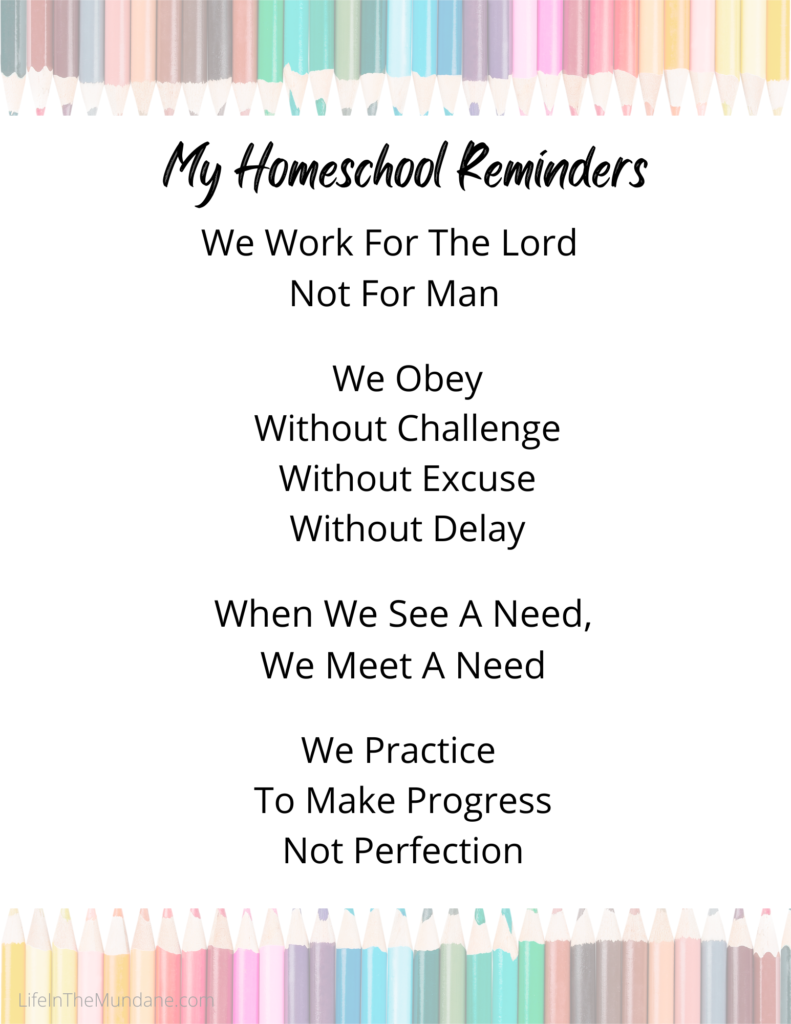 My Homeschool Reminders

We Work For The Lord
Not For Man

We Obey
Without Challenge
Without Excuse
Without Delay

When We See A Need,
We Meet A Need

We Practice
To Make Progress
Not Perfection

LifeInTheMundane.com